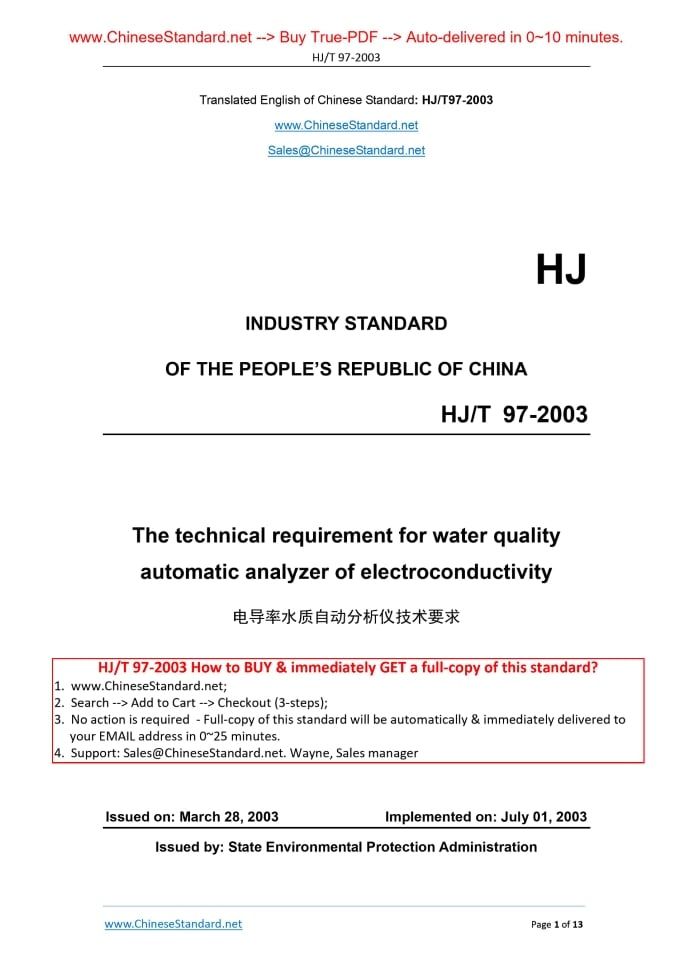 www.ChineseStandard.net --> Buy True-PDF --> Auto-delivered in 0~10 minutes.
HJ/T 97-2003

Translated English of Chinese Standard: HJ/T97-2003

www.ChineseStandard.net

Sales@ChineseStandard.net

HJ

INDUSTRY STANDARD

OF THE PEOPLE'S REPUBLIC OF CHINA

HJ/T 97-2003

The technical requirement for water quality automatic analyzer of electroconductivity

电导率水质自动分析仪技术要求

HJ/T 97-2003 How to BUY & immediately GET a full-copy of this standard?
1. www.ChineseStandard.net;
2. Search --> Add to Cart --> Checkout (3-steps);
3. No action is required - Full-copy of this standard will be automatically & immediately delivered to your EMAIL address in 0~25 minutes.
4. Support: Sales@ChineseStandard.net. Wayne, Sales manager

Issued on: March 28, 2003 Implemented on: July 01, 2003

Issued by: State Environmental Protection Administration

www.ChineseStandard.net Page 1 of 13